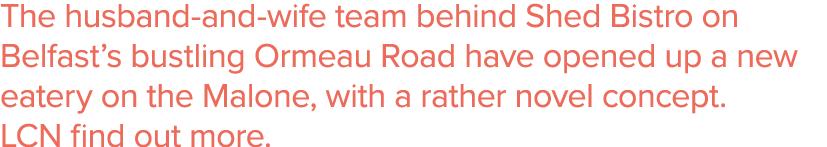 The husband-and-wife team behind Shed Bistro on Belfast's bustling Ormeau Road have opened up a new eatery on the Malone, with a rather novel concept. LCN find out more.